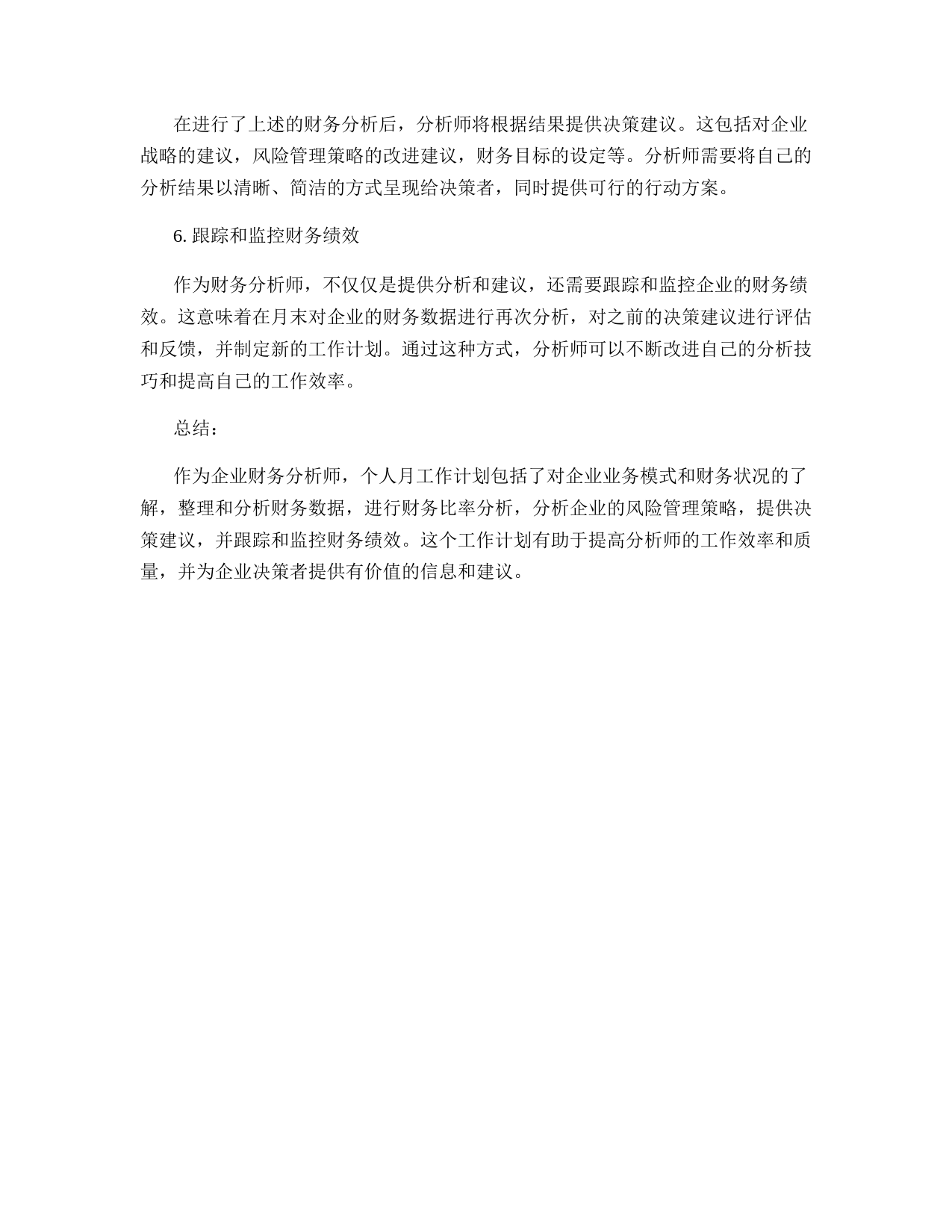 在进行了上述的财务分析后，分析师将根据结果提供决策建议。这包括对企业战略的建议，风险管理策略的改进建议，财务目标的设定等。分析师需要将自己的分析结果以清晰、简洁的方式呈现给决策者，同时提供可行的行动方案。

6. 跟踪和监控财务绩效

作为财务分析师，不仅仅是提供分析和建议，还需要跟踪和监控企业的财务绩效。这意味着在月末对企业的财务数据进行再次分析，对之前的决策建议进行评估和反馈，并制定新的工作计划。通过这种方式，分析师可以不断改进自己的分析技巧和提高自己的工作效率。

总结：

作为企业财务分析师，个人月工作计划包括了对企业业务模式和财务状况的了解，整理和分析财务数据，进行财务比率分析，分析企业的风险管理策略，提供决策建议，并跟踪和监控财务绩效。这个工作计划有助于提高分析师的工作效率和质量，并为企业决策者提供有价值的信息和建议。